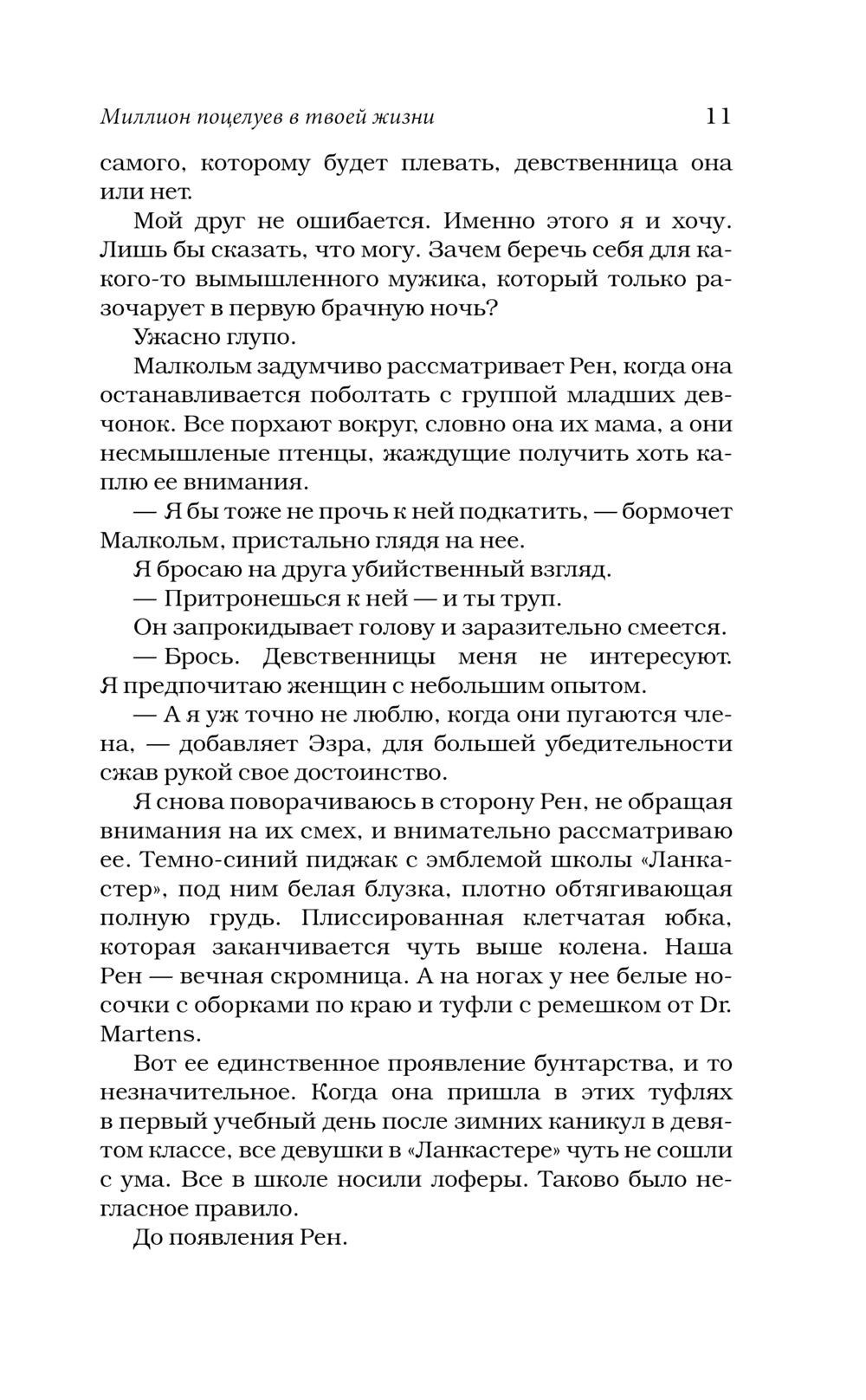 Миллион поцелуев в твоей жизни 11

самого, которому будет плевать, девственница она или нет.

Мой друг не ошибается. Именно этого я и хочу. Лишь бы сказать, что могу. Зачем беречь себя для какого-то вымышленного мужика, который только разочарует в первую брачную ночь?

Ужасно глупо.

Малкольм задумчиво рассматривает Рен, когда она останавливается поболтать с группой младших девчонок. Все порхают вокруг, словно она их мама, а они несмышленые птенцы, жаждущие получить хоть каплю ее внимания.

— Я бы тоже не прочь к ней подкатить, — бормочет Малкольм, пристально глядя на нее.

Я бросаю на друга убийственный взгляд.

— Притронешься к ней — и ты труп.

Он запрокидывает голову и заразительно смеется.

— Брось. Девственницы меня не интересуют. Я предпочитаю женщин с небольшим опытом.

— А я уж точно не люблю, когда они пугаются члена, — добавляет Эзра, для большей убедительности сжав рукой свое достоинство.

Я снова поворачиваюсь в сторону Рен, не обращая внимания на их смех, и внимательно рассматриваю ее. Темно-синий пиджак с эмблемой школы «Ланкастер», под ним белая блузка, плотно обтягивающая полную грудь. Плиссированная клетчатая юбка, которая заканчивается чуть выше колена. Наша Рен — вечная скромница. А на ногах у нее белые носочки с оборками по краю и туфли с ремешком от Dr. Martens.

Вот ее единственное проявление бунтарства, и то незначительное. Когда она пришла в этих туфлях в первый учебный день после зимних каникул в девятом классе, все девушки в «Ланкастере» чуть не сошли с ума. Все в школе носили лоферы. Таково было негласное правило.

До появления Рен.